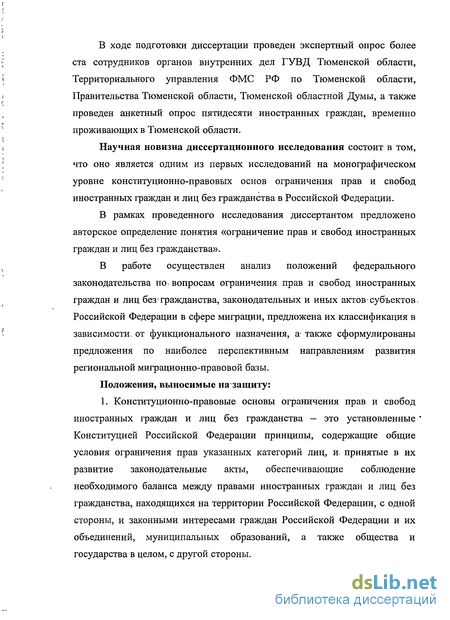 В ходе подготовки диссертации проведен экспертный опрос более ста сотрудников органов внутренних дел ГУВД Тюменской области, Территориального управления ФМС РФ по Тюменской области, Правительства Тюменской области, Тюменской областной Думы, а также проведен анкетный опрос пятидесяти иностранных граждан, временно проживающих в Тюменской области.

Научная новизна диссертационного исследования состоит в том, что оно является одним из первых исследований на монографическом уровне конституционно-правовых основ ограничения прав и свобод иностранных граждан и лиц без гражданства в Российской Федерации.

В рамках проведенного исследования диссертантом предложено авторское определение понятия «ограничение прав и свобод иностранных граждан и лиц без гражданства».

В работе осуществлен анализ положений федерального законодательства по вопросам ограничения прав и свобод иностранных граждан и лиц без гражданства, законодательных и иных актов субъектов Российской Федерации в сфере миграции, предложена их классификация в зависимости от функционального назначения, а также сформулированы предложения по наиболее перспективным направлениям развития региональной миграционно-правовой базы.

Положения, выносимые на защиту:

1. Конституционно-правовые основы ограничения прав и свобод иностранных граждан и лиц без гражданства – это установленные Конституцией Российской Федерации принципы, содержащие общие условия ограничения прав указанных категорий лиц, и принятые в их развитие законодательные акты, обеспечивающие соблюдение необходимого баланса между правами иностранных граждан и лиц без гражданства, находящихся на территории Российской Федерации, с одной стороны, и законными интересами граждан Российской Федерации и их объединений, муниципальных образований, а также общества и государства в целом, с другой стороны.

dsLib.net
библиотека диссертаций